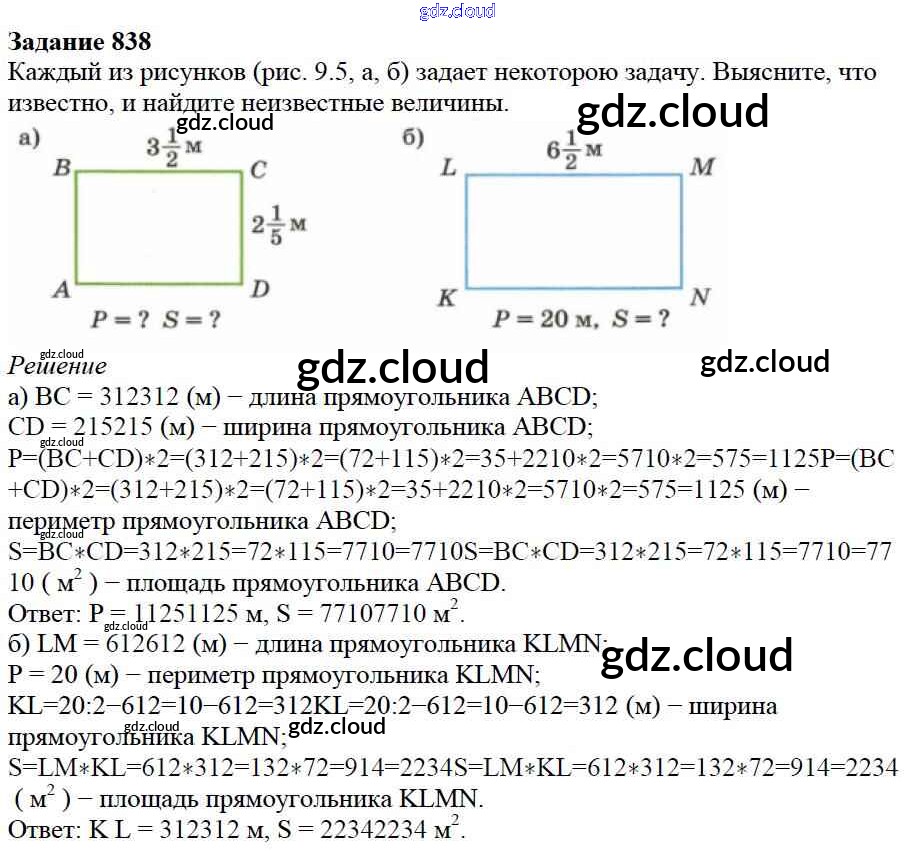 Задание 838

Каждый из рисунков (рис. 9.5, а, б) задает некоторою задачу. Выясните, что известно, и найдите неизвестные величины.

а)
$3\frac{1}{2}$ м
B C
$2\frac{1}{5}$ м
A D
P = ? S = ?

б)
$6\frac{1}{2}$ м
L M
K N
P = 20 м, S = ?

Решение

а) BC = 312312 (м) − длина прямоугольника ABCD;

CD = 215215 (м) − ширина прямоугольника ABCD;

P=(BC+CD)∗2=(312+215)∗2=(72+115)∗2=35+2210∗2=5710∗2=575=1125P=(BC+CD)∗2=(312+215)∗2=(72+115)∗2=35+2210∗2=5710∗2=575=1125 (м) − периметр прямоугольника ABCD;

S=BC∗CD=312∗215=72∗115=7710=7710S=BC∗CD=312∗215=72∗115=7710=7710 ( $м^2$ ) − площадь прямоугольника ABCD.

Ответ: P = 11251125 м, S = 77107710 $м^2$.

б) LM = 612612 (м) − длина прямоугольника KLMN;

P = 20 (м) − периметр прямоугольника KLMN;

KL=20:2−612=10−612=312KL=20:2−612=10−612=312 (м) − ширина прямоугольника KLMN;

S=LM∗KL=612∗312=132∗72=914=2234S=LM∗KL=612∗312=132∗72=914=2234 ( $м^2$ ) − площадь прямоугольника KLMN.

Ответ: K L = 312312 м, S = 22342234 $м^2$.

gdz.cloud